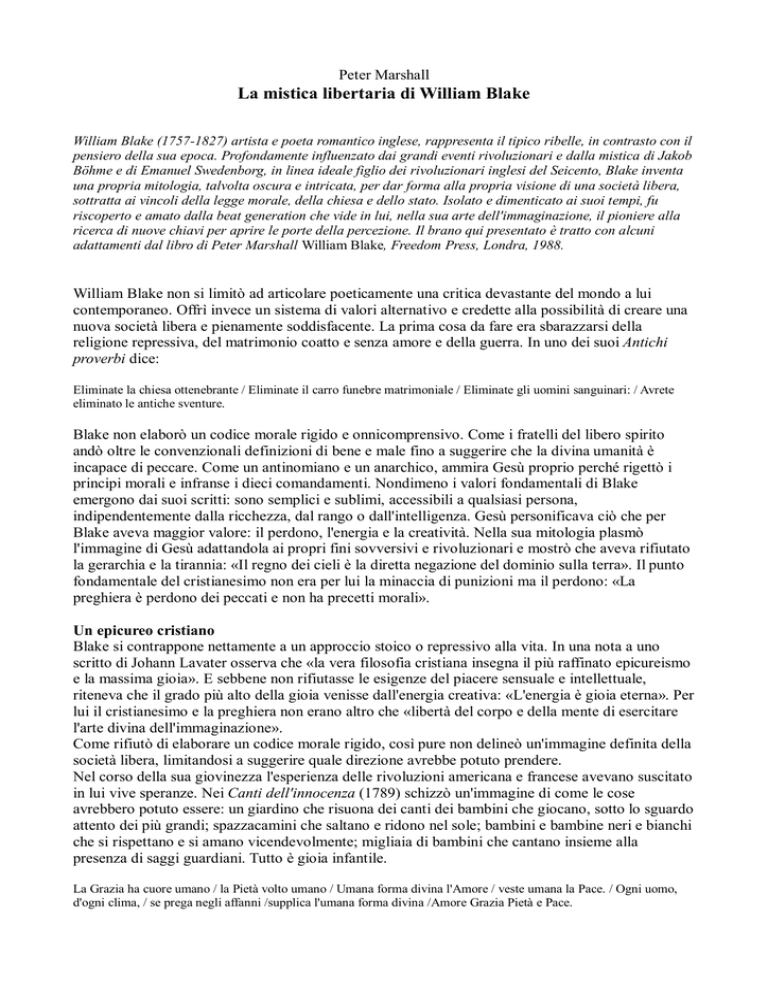 Peter Marshall
La mistica libertaria di William Blake

William Blake (1757-1827) artista e poeta romantico inglese, rappresenta il tipico ribelle, in contrasto con il pensiero della sua epoca. Profondamente influenzato dai grandi eventi rivoluzionari e dalla mistica di Jakob Böhme e di Emanuel Swedenborg, in linea ideale figlio dei rivoluzionari inglesi del Seicento, Blake inventa una propria mitologia, talvolta oscura e intricata, per dar forma alla propria visione di una società libera, sottratta ai vincoli della legge morale, della chiesa e dello stato. Isolato e dimenticato ai suoi tempi, fu riscoperto e amato dalla beat generation che vide in lui, nella sua arte dell'immaginazione, il pioniere alla ricerca di nuove chiavi per aprire le porte della percezione. Il brano qui presentato è tratto con alcuni adattamenti dal libro di Peter Marshall William Blake, Freedom Press, Londra, 1988.

William Blake non si limitò ad articolare poeticamente una critica devastante del mondo a lui contemporaneo. Offrì invece un sistema di valori alternativo e credette alla possibilità di creare una nuova società libera e pienamente soddisfacente. La prima cosa da fare era sbarazzarsi della religione repressiva, del matrimonio coatto e senza amore e della guerra. In uno dei suoi Antichi proverbi dice:

Eliminate la chiesa ottenebrante / Eliminate il carro funebre matrimoniale / Eliminate gli uomini sanguinari: / Avrete eliminato le antiche sventure.

Blake non elaborò un codice morale rigido e onnicomprensivo. Come i fratelli del libero spirito andò oltre le convenzionali definizioni di bene e male fino a suggerire che la divina umanità è incapace di peccare. Come un antinomiano e un anarchico, ammira Gesù proprio perché rigettò i principi morali e infranse i dieci comandamenti. Nondimeno i valori fondamentali di Blake emergono dai suoi scritti: sono semplici e sublimi, accessibili a qualsiasi persona, indipendentemente dalla ricchezza, dal rango o dall'intelligenza. Gesù personificava ciò che per Blake aveva maggior valore: il perdono, l'energia e la creatività. Nella sua mitologia plasmò l'immagine di Gesù adattandola ai propri fini sovversivi e rivoluzionari e mostrò che aveva rifiutato la gerarchia e la tirannia: «Il regno dei cieli è la diretta negazione del dominio sulla terra». Il punto fondamentale del cristianesimo non era per lui la minaccia di punizioni ma il perdono: «La preghiera è perdono dei peccati e non ha precetti morali».

Un epicureo cristiano
Blake si contrappone nettamente a un approccio stoico o repressivo alla vita. In una nota a uno scritto di Johann Lavater osserva che «la vera filosofia cristiana insegna il più raffinato epicureismo e la massima gioia». E sebbene non rifiutasse le esigenze del piacere sensuale e intellettuale, riteneva che il grado più alto della gioia venisse dall'energia creativa: «L'energia è gioia eterna». Per lui il cristianesimo e la preghiera non erano altro che «libertà del corpo e della mente di esercitare l'arte divina dell'immaginazione».
Come rifiutò di elaborare un codice morale rigido, così pure non delineò un'immagine definita della società libera, limitandosi a suggerire quale direzione avrebbe potuto prendere.
Nel corso della sua giovinezza l'esperienza delle rivoluzioni americana e francese avevano suscitato in lui vive speranze. Nei Canti dell'innocenza (1789) schizzò un'immagine di come le cose avrebbero potuto essere: un giardino che risuona dei canti dei bambini che giocano, sotto lo sguardo attento dei più grandi; spazzacamini che saltano e ridono nel sole; bambini e bambine neri e bianchi che si rispettano e si amano vicendevolmente; migliaia di bambini che cantano insieme alla presenza di saggi guardiani. Tutto è gioia infantile.

La Grazia ha cuore umano / la Pietà volto umano / Umana forma divina l'Amore / veste umana la Pace. / Ogni uomo, d'ogni clima, / se prega negli affanni /supplica l'umana forma divina /Amore Grazia Pietà e Pace.